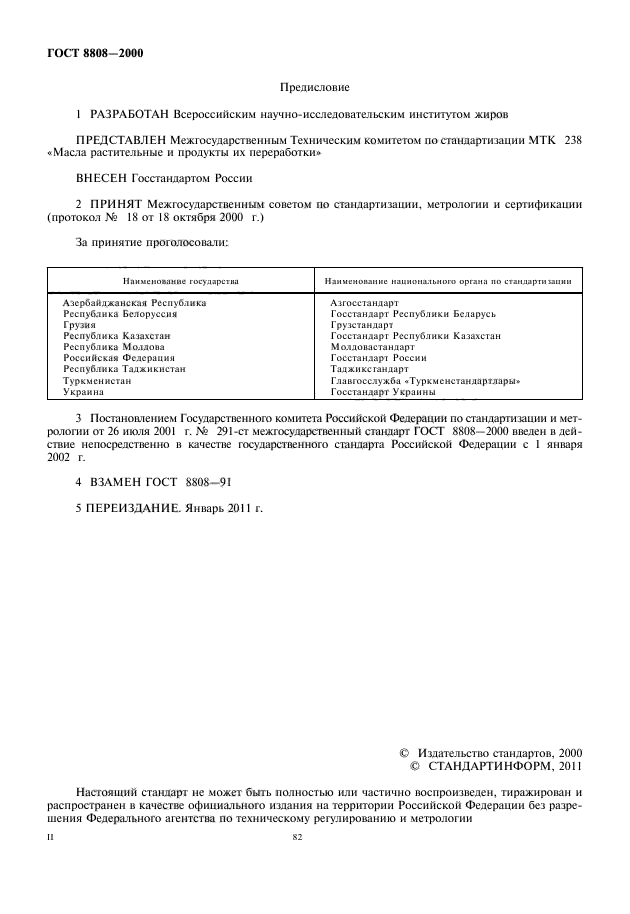 ГОСТ 8808—2000

Предисловие

1 РАЗРАБОТАН Всероссийским научно-исследовательским институтом жиров

ПРЕДСТАВЛЕН Межгосударственным Техническим комитетом по стандартизации МТК 238 «Масла растительные и продукты их переработки»

ВНЕСЕН Госстандартом России

2 ПРИНЯТ Межгосударственным советом по стандартизации, метрологии и сертификации (протокол № 18 от 18 октября 2000 г.)

За принятие проголосовали:

| Наименование государства | Наименование национального органа по стандартизации |
|---|---|
| Азербайджанская Республика | Азгосстандарт |
| Республика Белоруссия | Госстандарт Республики Беларусь |
| Грузия | Грузстандарт |
| Республика Казахстан | Госстандарт Республики Казахстан |
| Республика Молдова | Молдовастандарт |
| Российская Федерация | Госстандарт России |
| Республика Таджикистан | Таджикстандарт |
| Туркменистан | Главгосслужба «Туркменстандартлары» |
| Украина | Госстандарт Украины |

3 Постановлением Государственного комитета Российской Федерации по стандартизации и метрологии от 26 июля 2001 г. № 291-ст межгосударственный стандарт ГОСТ 8808—2000 введен в действие непосредственно в качестве государственного стандарта Российской Федерации с 1 января 2002 г.

4 ВЗАМЕН ГОСТ 8808—91

5 ПЕРЕИЗДАНИЕ. Январь 2011 г.

© Издательство стандартов, 2000
© СТАНДАРТИНФОРМ, 2011

Настоящий стандарт не может быть полностью или частично воспроизведен, тиражирован и распространен в качестве официального издания на территории Российской Федерации без разрешения Федерального агентства по техническому регулированию и метрологии

II

82